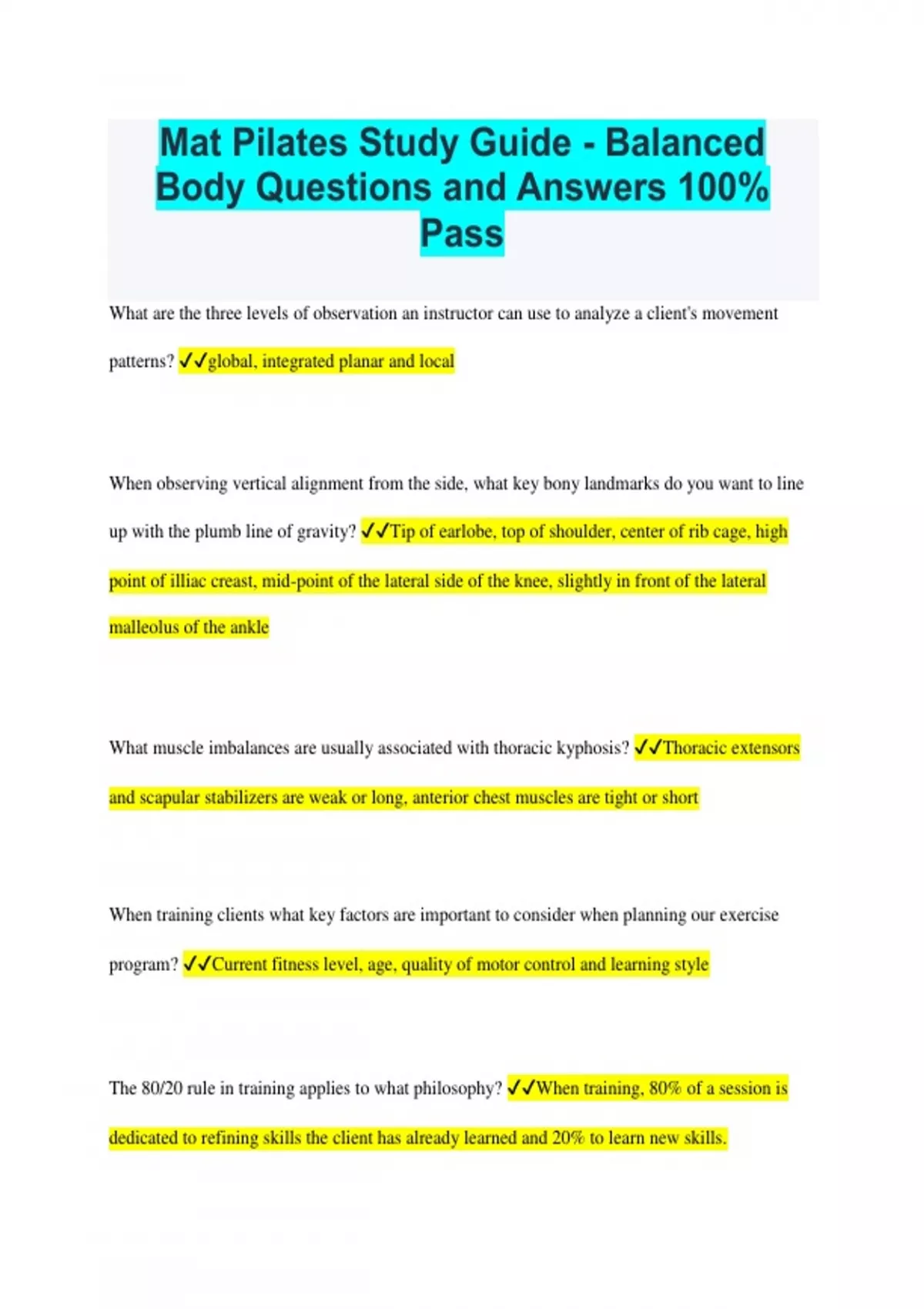 Mat Pilates Study Guide - Balanced Body Questions and Answers 100% Pass

What are the three levels of observation an instructor can use to analyze a client's movement patterns? ✓✓global, integrated planar and local

When observing vertical alignment from the side, what key bony landmarks do you want to line up with the plumb line of gravity? ✓✓Tip of earlobe, top of shoulder, center of rib cage, high point of illiac creast, mid-point of the lateral side of the knee, slightly in front of the lateral malleolus of the ankle

What muscle imbalances are usually associated with thoracic kyphosis? ✓✓Thoracic extensors and scapular stabilizers are weak or long, anterior chest muscles are tight or short

When training clients what key factors are important to consider when planning our exercise program? ✓✓Current fitness level, age, quality of motor control and learning style

The 80/20 rule in training applies to what philosophy? ✓✓When training, 80% of a session is dedicated to refining skills the client has already learned and 20% to learn new skills.